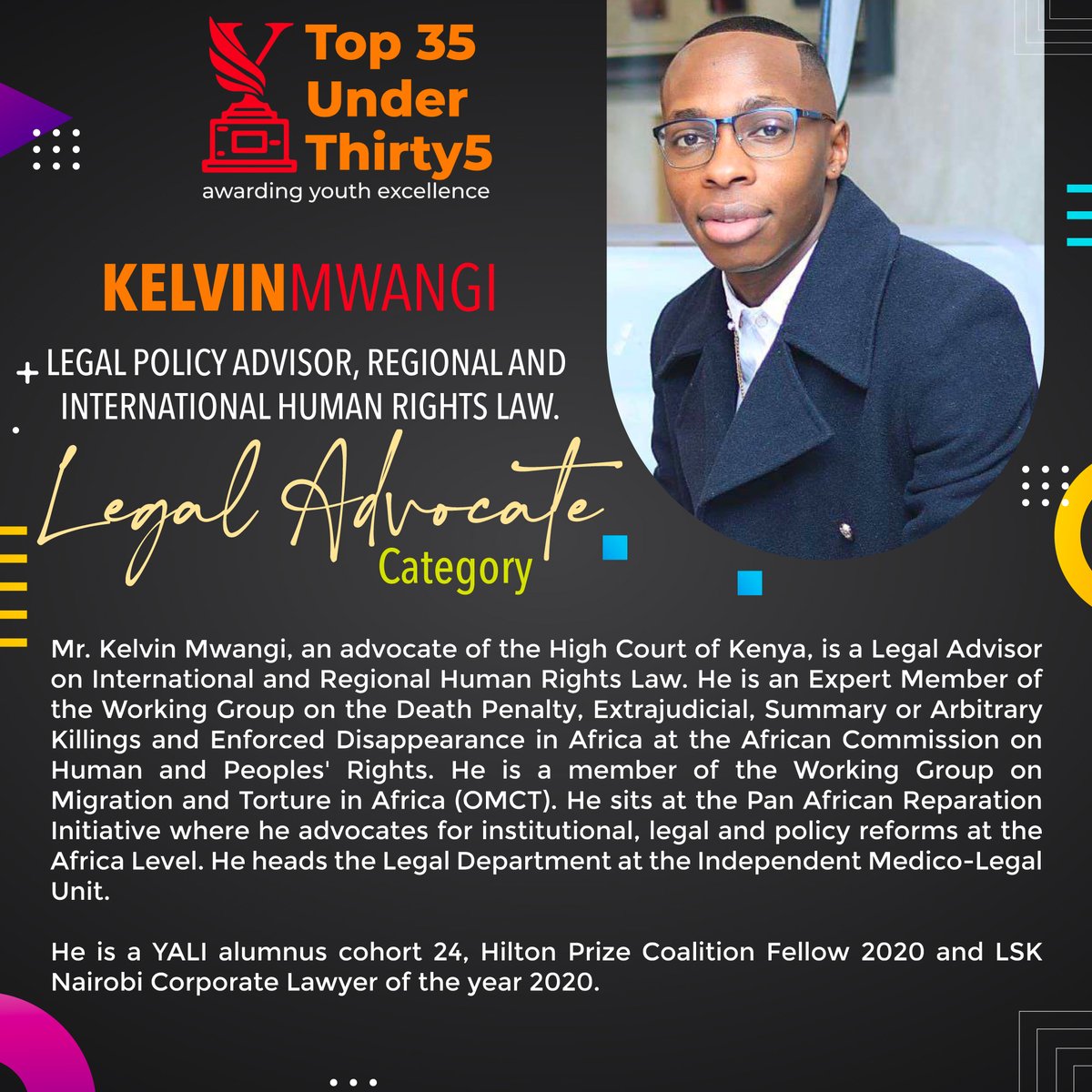 Top 35 Under Thirty5
awarding youth excellence

KELVINMWANGI

LEGAL POLICY ADVISOR, REGIONAL AND INTERNATIONAL HUMAN RIGHTS LAW.

Legal Advocate
Category

Mr. Kelvin Mwangi, an advocate of the High Court of Kenya, is a Legal Advisor on International and Regional Human Rights Law. He is an Expert Member of the Working Group on the Death Penalty, Extrajudicial, Summary or Arbitrary Killings and Enforced Disappearance in Africa at the African Commission on Human and Peoples' Rights. He is a member of the Working Group on Migration and Torture in Africa (OMCT). He sits at the Pan African Reparation Initiative where he advocates for institutional, legal and policy reforms at the Africa Level. He heads the Legal Department at the Independent Medico-Legal Unit.

He is a YALI alumnus cohort 24, Hilton Prize Coalition Fellow 2020 and LSK Nairobi Corporate Lawyer of the year 2020.